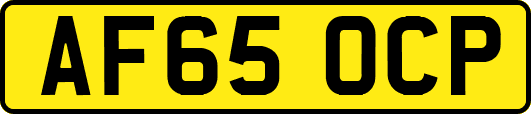 AF65 OCP